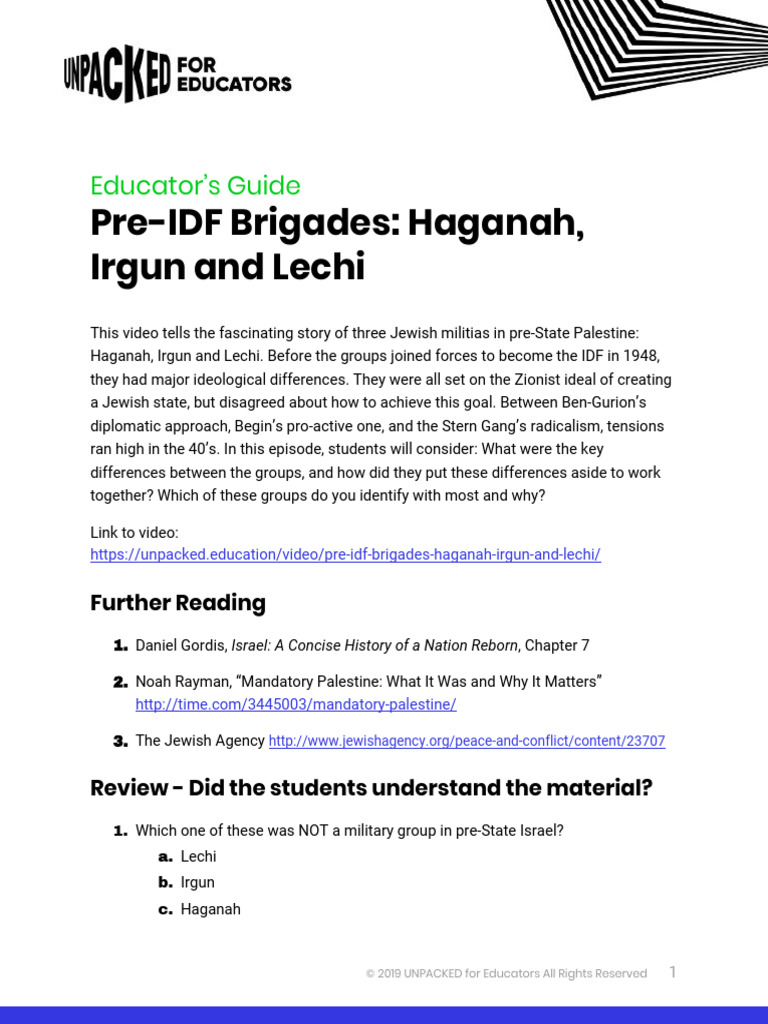 UNPACKED FOR EDUCATORS

Educator's Guide
Pre-IDF Brigades: Haganah, Irgun and Lechi

This video tells the fascinating story of three Jewish militias in pre-State Palestine: Haganah, Irgun and Lechi. Before the groups joined forces to become the IDF in 1948, they had major ideological differences. They were all set on the Zionist ideal of creating a Jewish state, but disagreed about how to achieve this goal. Between Ben-Gurion's diplomatic approach, Begin's pro-active one, and the Stern Gang's radicalism, tensions ran high in the 40's. In this episode, students will consider: What were the key differences between the groups, and how did they put these differences aside to work together? Which of these groups do you identify with most and why?

Link to video:
https://unpacked.education/video/pre-idf-brigades-haganah-irgun-and-lechi/

Further Reading

1. Daniel Gordis, Israel: A Concise History of a Nation Reborn, Chapter 7

2. Noah Rayman, "Mandatory Palestine: What It Was and Why It Matters" http://time.com/3445003/mandatory-palestine/

3. The Jewish Agency http://www.jewishagency.org/peace-and-conflict/content/23707

Review - Did the students understand the material?

1. Which one of these was NOT a military group in pre-State Israel?
a. Lechi
b. Irgun
c. Haganah

© 2019 UNPACKED for Educators All Rights Reserved 1